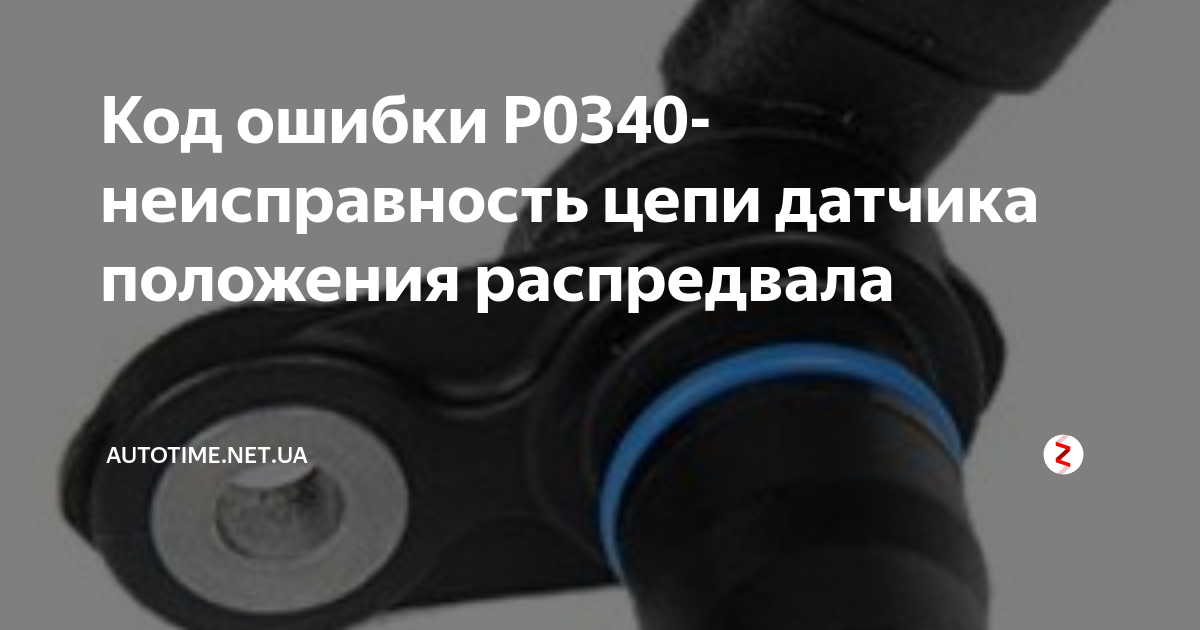 Код ошибки P0340- неисправность цепи датчика положения распредвала

AUTOTIME.NET.UA